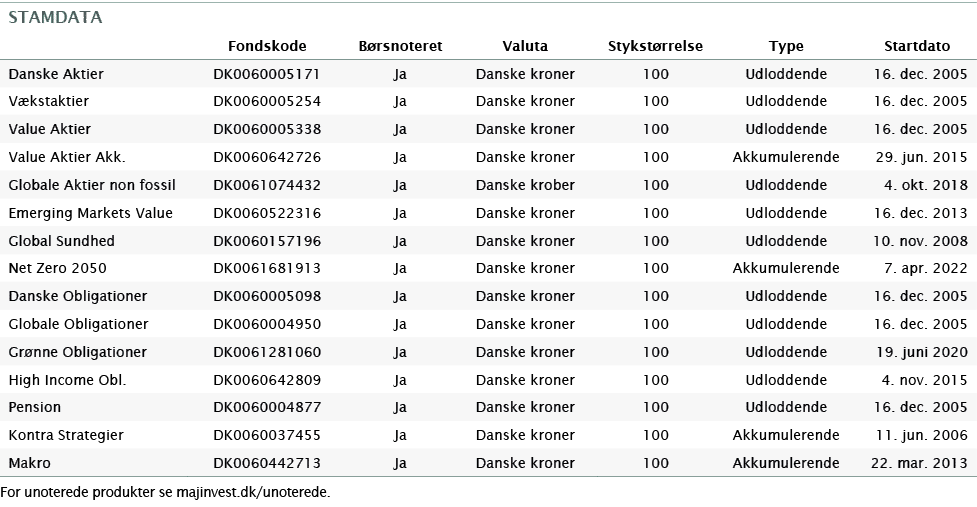 STAMDATA

| | Fondskode | Børsnoteret | Valuta | Stykstørrelse | Type | Startdato |
|---|---|---|---|---|---|---|
| Danske Aktier | DK0060005171 | Ja | Danske kroner | 100 | Udloddende | 16. dec. 2005 |
| Vækstaktier | DK0060005254 | Ja | Danske kroner | 100 | Udloddende | 16. dec. 2005 |
| Value Aktier | DK0060005338 | Ja | Danske kroner | 100 | Udloddende | 16. dec. 2005 |
| Value Aktier Akk. | DK0060642726 | Ja | Danske kroner | 100 | Akkumulerende | 29. jun. 2015 |
| Globale Aktier non fossil | DK0061074432 | Ja | Danske krober | 100 | Udloddende | 4. okt. 2018 |
| Emerging Markets Value | DK0060522316 | Ja | Danske kroner | 100 | Udloddende | 16. dec. 2013 |
| Global Sundhed | DK0060157196 | Ja | Danske kroner | 100 | Udloddende | 10. nov. 2008 |
| Net Zero 2050 | DK0061681913 | Ja | Danske kroner | 100 | Akkumulerende | 7. apr. 2022 |
| Danske Obligationer | DK0060005098 | Ja | Danske kroner | 100 | Udloddende | 16. dec. 2005 |
| Globale Obligationer | DK0060004950 | Ja | Danske kroner | 100 | Udloddende | 16. dec. 2005 |
| Grønne Obligationer | DK0061281060 | Ja | Danske kroner | 100 | Udloddende | 19. juni 2020 |
| High Income Obl. | DK0060642809 | Ja | Danske kroner | 100 | Udloddende | 4. nov. 2015 |
| Pension | DK0060004877 | Ja | Danske kroner | 100 | Udloddende | 16. dec. 2005 |
| Kontra Strategier | DK0060037455 | Ja | Danske kroner | 100 | Akkumulerende | 11. jun. 2006 |
| Makro | DK0060442713 | Ja | Danske kroner | 100 | Akkumulerende | 22. mar. 2013 |

For unoterede produkter se majinvest.dk/unoterede.